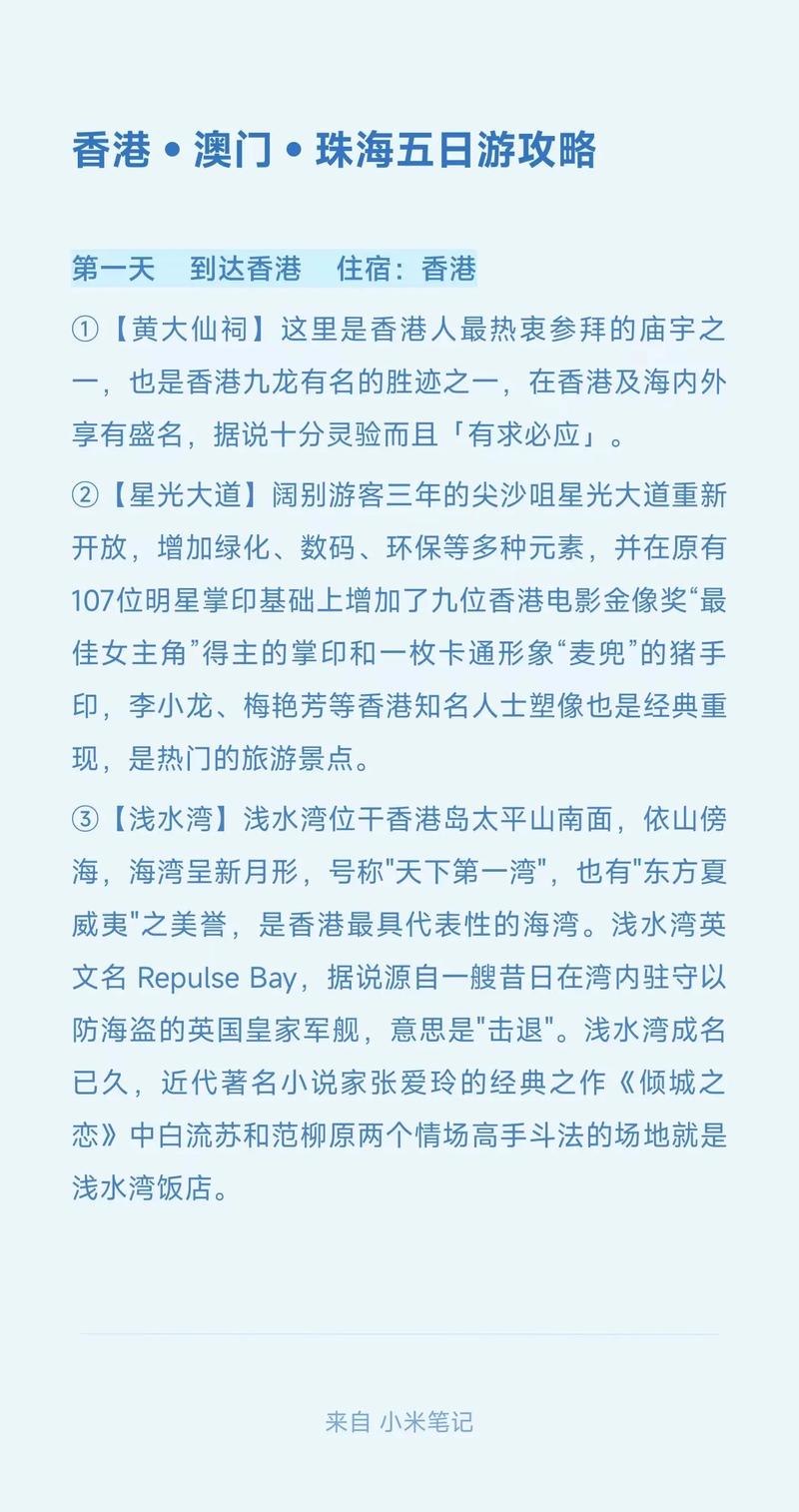 香港 • 澳门 • 珠海五日游攻略

第一天　到达香港　住宿：香港

①【黄大仙祠】这里是香港人最热衷参拜的庙宇之一，也是香港九龙有名的胜迹之一，在香港及海内外享有盛名，据说十分灵验而且「有求必应」。

②【星光大道】阔别游客三年的尖沙咀星光大道重新开放，增加绿化、数码、环保等多种元素，并在原有107位明星掌印基础上增加了九位香港电影金像奖“最佳女主角”得主的掌印和一枚卡通形象“麦兜”的猪手印，李小龙、梅艳芳等香港知名人士塑像也是经典重现，是热门的旅游景点。

③【浅水湾】浅水湾位干香港岛太平山南面，依山傍海，海湾呈新月形，号称"天下第一湾"，也有"东方夏威夷"之美誉，是香港最具代表性的海湾。浅水湾英文名 Repulse Bay，据说源自一艘昔日在湾内驻守以防海盗的英国皇家军舰，意思是"击退"。浅水湾成名已久，近代著名小说家张爱玲的经典之作《倾城之恋》中白流苏和范柳原两个情场高手斗法的场地就是浅水湾饭店。

来自 小米笔记